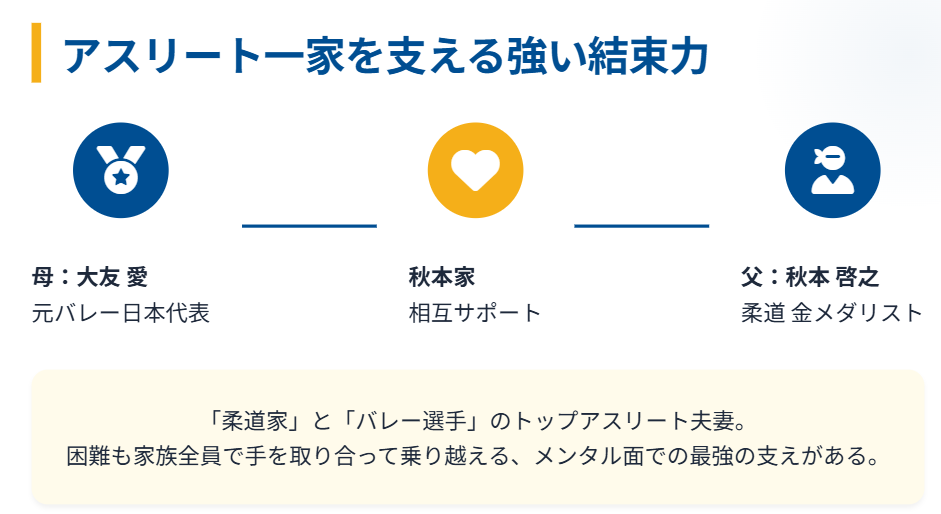 アスリート一家を支える強い結束力

母：大友 愛
元バレー日本代表

秋本家
相互サポート

父：秋本 啓之
柔道 金メダリスト

「柔道家」と「バレー選手」のトップアスリート夫妻。
困難も家族全員で手を取り合って乗り越える、メンタル面での最強の支えがある。